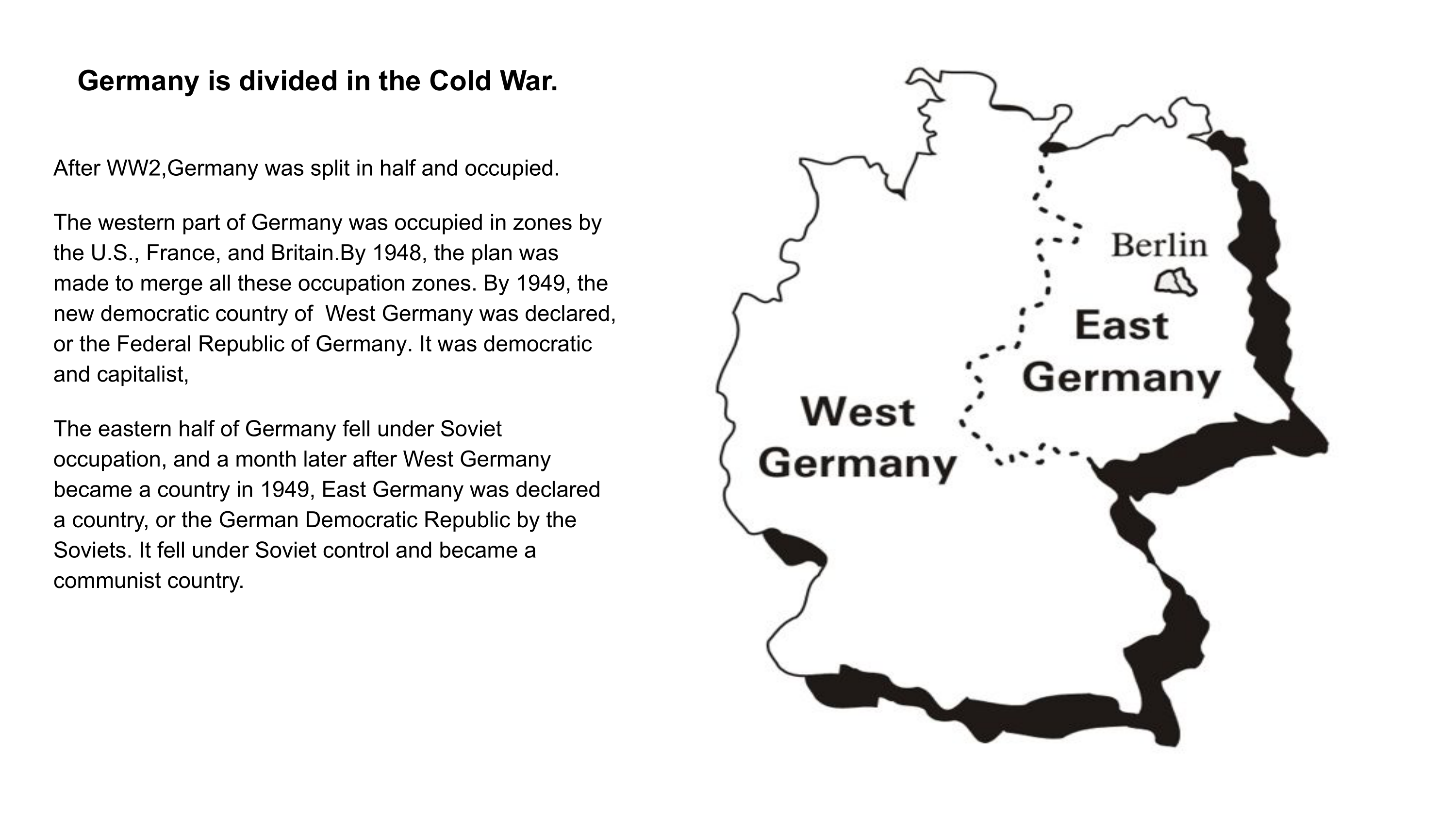 Germany is divided in the Cold War.

After WW2,Germany was split in half and occupied.

The western part of Germany was occupied in zones by the U.S., France, and Britain.By 1948, the plan was made to merge all these occupation zones. By 1949, the new democratic country of West Germany was declared, or the Federal Republic of Germany. It was democratic and capitalist,

The eastern half of Germany fell under Soviet occupation, and a month later after West Germany became a country in 1949, East Germany was declared a country, or the German Democratic Republic by the Soviets. It fell under Soviet control and became a communist country.

Berlin

East Germany

West Germany